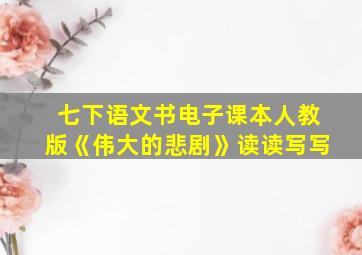 七下语文书电子课本人教版《伟大的悲剧》读读写写